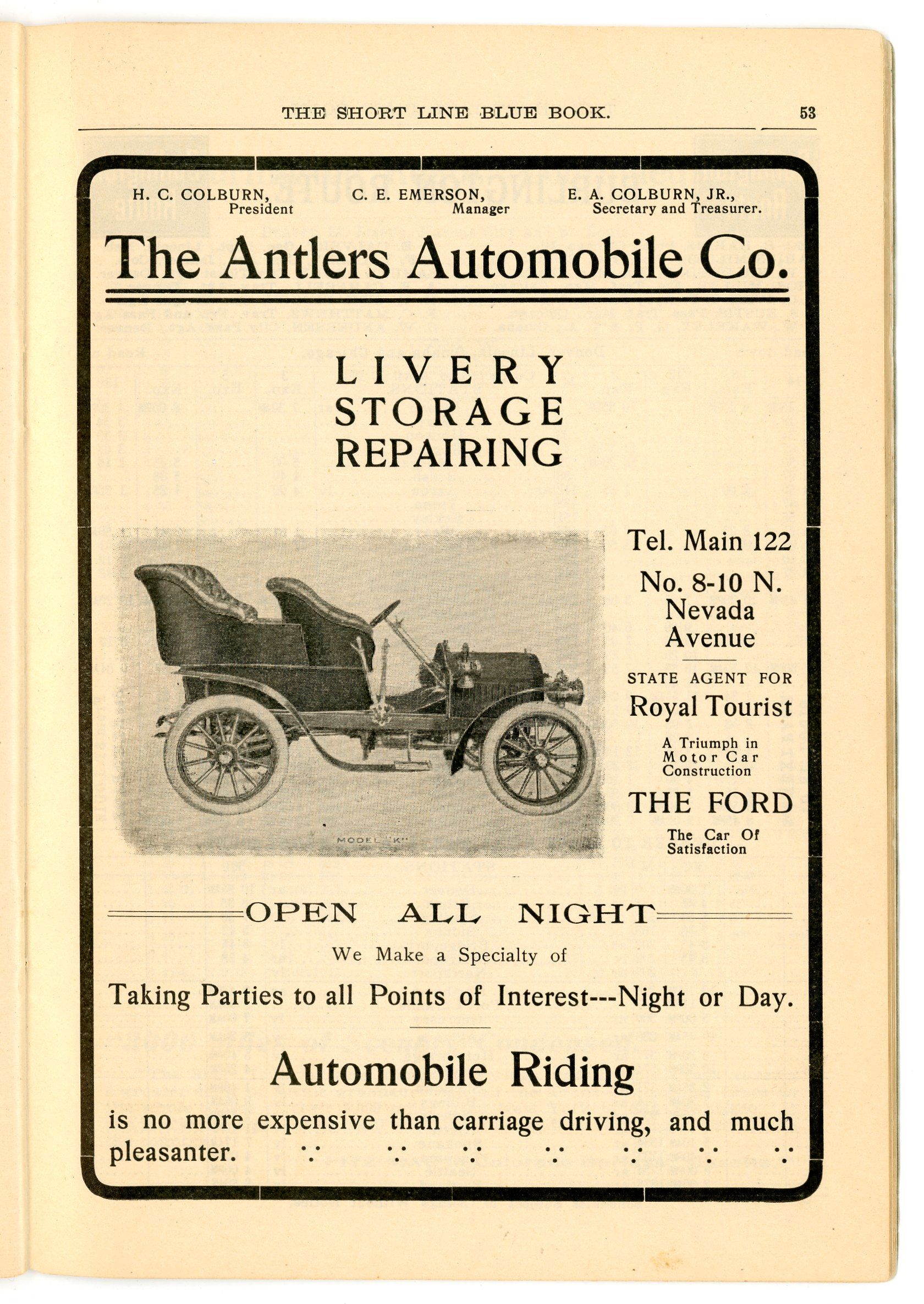 THE SHORT LINE BLUE BOOK. 53

H. C. COLBURN, President C. E. EMERSON, Manager E. A. COLBURN, JR., Secretary and Treasurer.

The Antlers Automobile Co.

LIVERY
STORAGE
REPAIRING

MODEL "K"

Tel. Main 122

No. 8-10 N. Nevada Avenue

STATE AGENT FOR

Royal Tourist

A Triumph in Motor Car Construction

THE FORD

The Car Of Satisfaction

OPEN ALL NIGHT

We Make a Specialty of

Taking Parties to all Points of Interest---Night or Day.

Automobile Riding

is no more expensive than carriage driving, and much pleasanter.